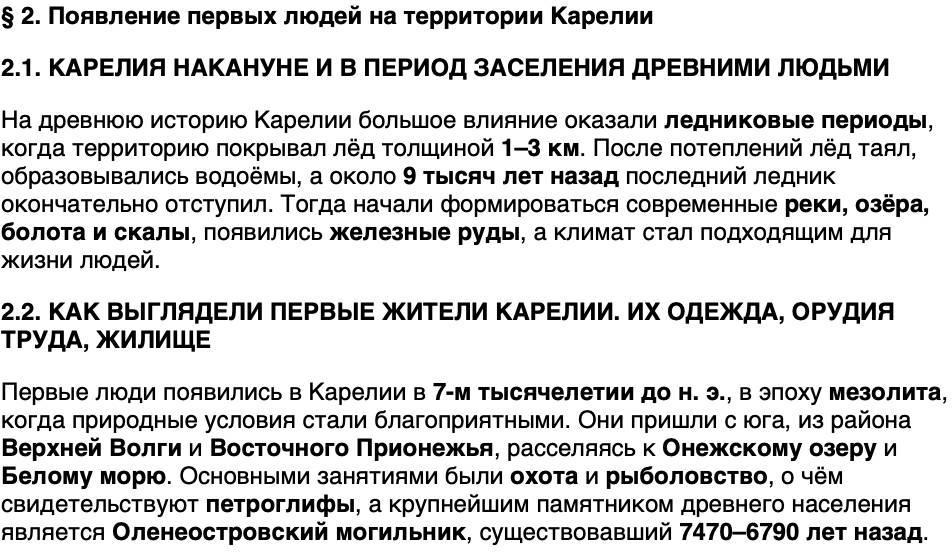 § 2. Появление первых людей на территории Карелии

2.1. КАРЕЛИЯ НАКАНУНЕ И В ПЕРИОД ЗАСЕЛЕНИЯ ДРЕВНИМИ ЛЮДЬМИ

На древнюю историю Карелии большое влияние оказали ледниковые периоды, когда территорию покрывал лёд толщиной 1–3 км. После потеплений лёд таял, образовывались водоёмы, а около 9 тысяч лет назад последний ледник окончательно отступил. Тогда начали формироваться современные реки, озёра, болота и скалы, появились железные руды, а климат стал подходящим для жизни людей.

2.2. КАК ВЫГЛЯДЕЛИ ПЕРВЫЕ ЖИТЕЛИ КАРЕЛИИ. ИХ ОДЕЖДА, ОРУДИЯ ТРУДА, ЖИЛИЩЕ

Первые люди появились в Карелии в 7-м тысячелетии до н. э., в эпоху мезолита, когда природные условия стали благоприятными. Они пришли с юга, из района Верхней Волги и Восточного Прионежья, расселяясь к Онежскому озеру и Белому морю. Основными занятиями были охота и рыболовство, о чём свидетельствуют петроглифы, а крупнейшим памятником древнего населения является Оленеостровский могильник, существовавший 7470–6790 лет назад.